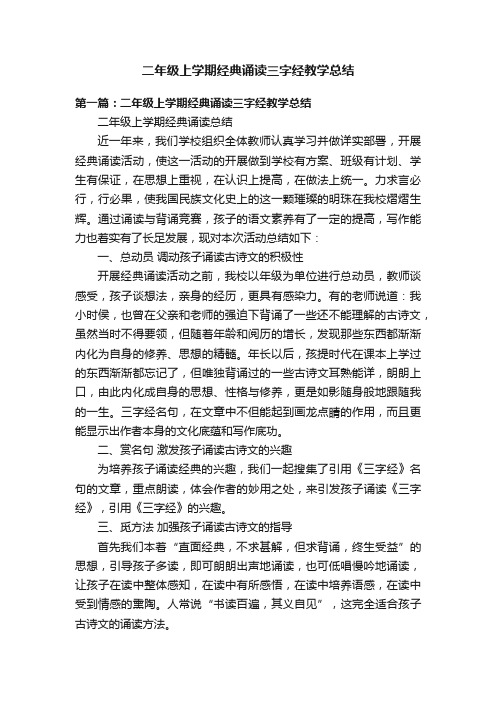 二年级上学期经典诵读三字经教学总结

第一篇：二年级上学期经典诵读三字经教学总结

二年级上学期经典诵读总结

近一年来，我们学校组织全体教师认真学习并做详实部署，开展经典诵读活动，使这一活动的开展做到学校有方案、班级有计划、学生有保证，在思想上重视，在认识上提高，在做法上统一。力求言必行，行必果，使我国民族文化史上的这一颗璀璨的明珠在我校熠熠生辉。通过诵读与背诵竞赛，孩子的语文素养有了一定的提高，写作能力也着实有了长足发展，现对本次活动总结如下：

一、总动员 调动孩子诵读古诗文的积极性

开展经典诵读活动之前，我校以年级为单位进行总动员，教师谈感受，孩子谈想法，亲身的经历，更具有感染力。有的老师说道：我小时侯，也曾在父亲和老师的强迫下背诵了一些还不能理解的古诗文，虽然当时不得要领，但随着年龄和阅历的增长，发现那些东西都渐渐内化为自身的修养、思想的精髓。年长以后，孩提时代在课本上学过的东西渐渐都忘记了，但唯独背诵过的一些古诗文耳熟能详，朗朗上口，由此内化成自身的思想、性格与修养，更是如影随身般地跟随我的一生。三字经名句，在文章中不但能起到画龙点睛的作用，而且更能显示出作者本身的文化底蕴和写作底功。

二、赏名句 激发孩子诵读古诗文的兴趣

为培养孩子诵读经典的兴趣，我们一起搜集了引用《三字经》名句的文章，重点朗读，体会作者的妙用之处，来引发孩子诵读《三字经》，引用《三字经》的兴趣。

三、觅方法 加强孩子诵读古诗文的指导

首先我们本着“直面经典，不求甚解，但求背诵，终生受益”的思想，引导孩子多读，即可朗朗出声地诵读，也可低唱慢吟地诵读，让孩子在读中整体感知，在读中有所感悟，在读中培养语感，在读中受到情感的熏陶。人常说“书读百遍，其义自见”，这完全适合孩子古诗文的诵读方法。